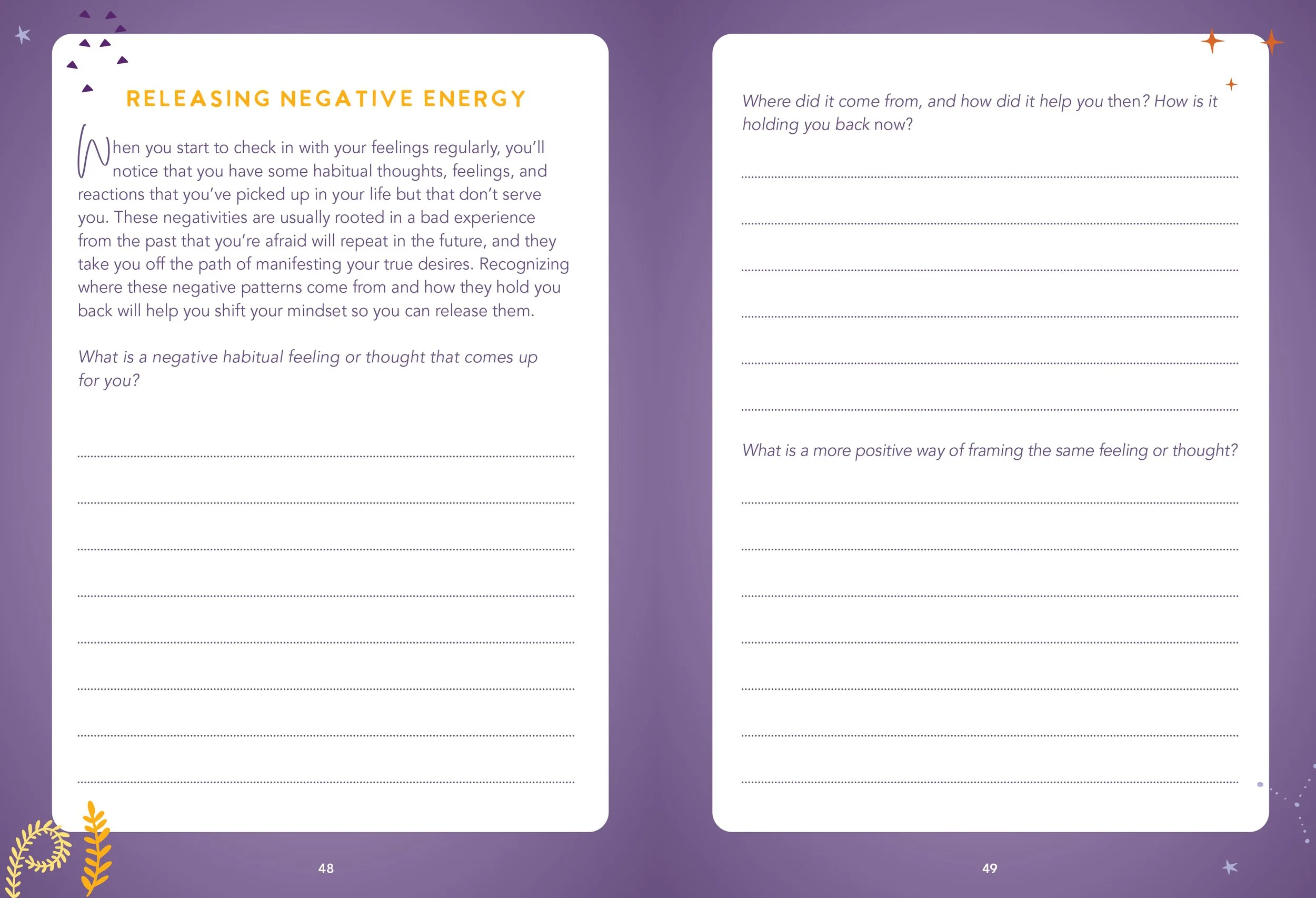 RELEASING NEGATIVE ENERGY

When you start to check in with your feelings regularly, you'll notice that you have some habitual thoughts, feelings, and reactions that you've picked up in your life but that don't serve you. These negativities are usually rooted in a bad experience from the past that you're afraid will repeat in the future, and they take you off the path of manifesting your true desires. Recognizing where these negative patterns come from and how they hold you back will help you shift your mindset so you can release them.

What is a negative habitual feeling or thought that comes up for you?

48

Where did it come from, and how did it help you then? How is it holding you back now?

What is a more positive way of framing the same feeling or thought?

49